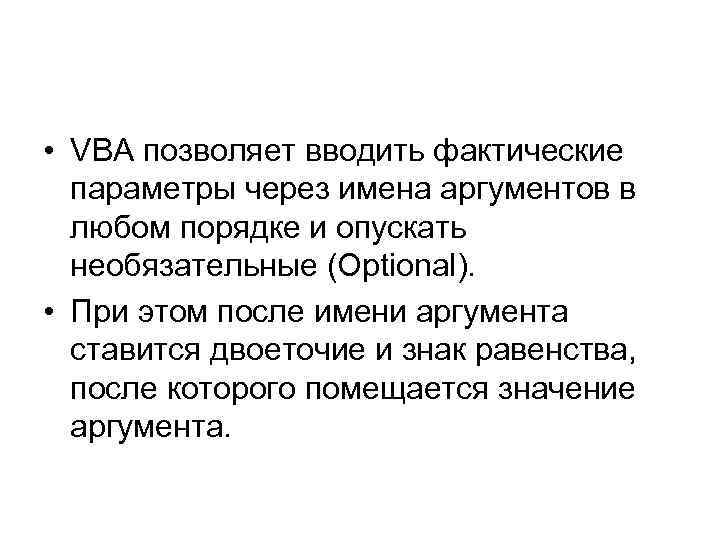 • VBA позволяет вводить фактические параметры через имена аргументов в любом порядке и опускать необязательные (Optional).

• При этом после имени аргумента ставится двоеточие и знак равенства, после которого помещается значение аргумента.